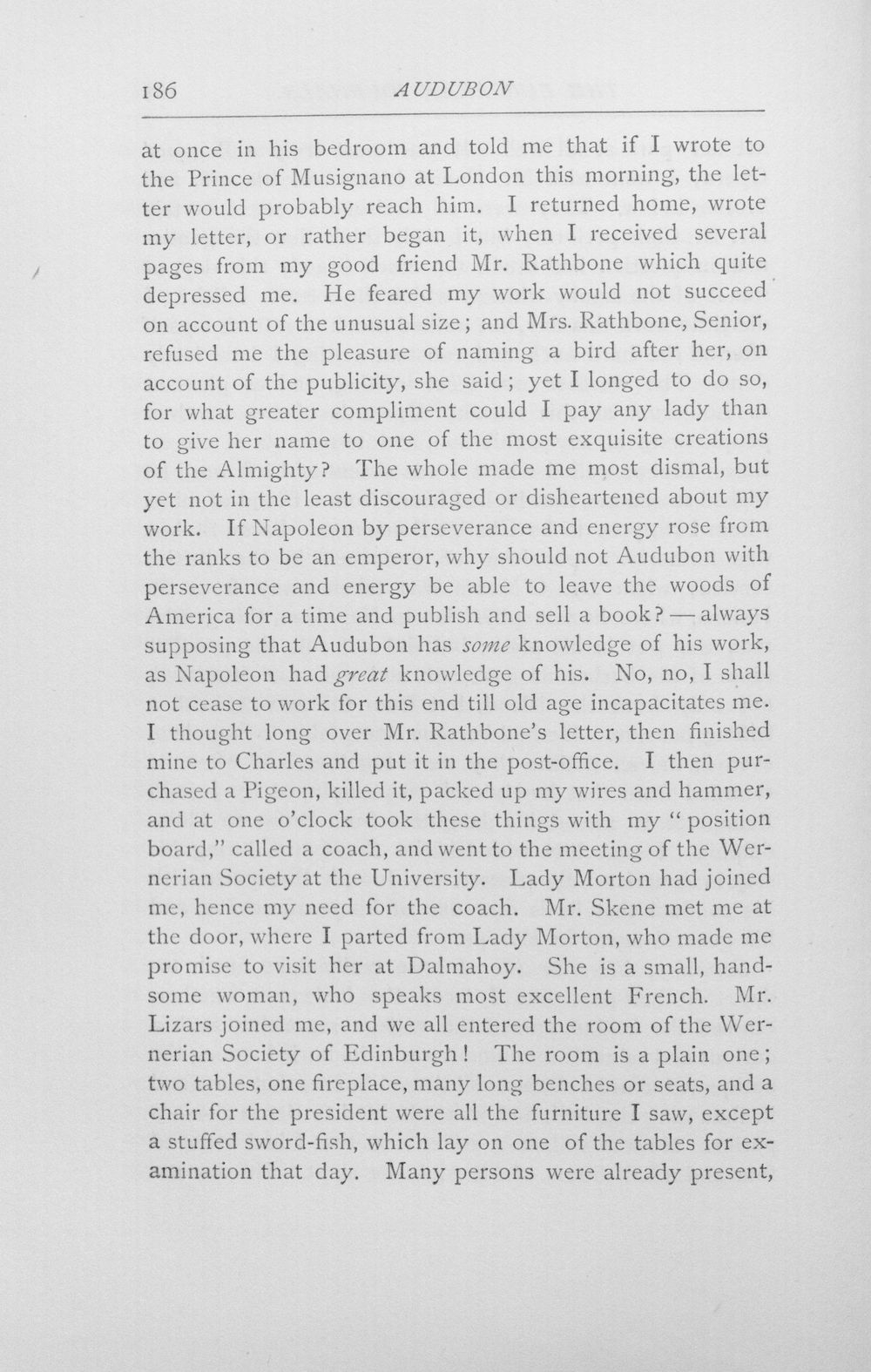 186 AUDUBON

at once in his bedroom and told me that if I wrote to the Prince of Musignano at London this morning, the letter would probably reach him. I returned home, wrote my letter, or rather began it, when I received several pages from my good friend Mr. Rathbone which quite depressed me. He feared my work would not succeed on account of the unusual size; and Mrs. Rathbone, Senior, refused me the pleasure of naming a bird after her, on account of the publicity, she said; yet I longed to do so, for what greater compliment could I pay any lady than to give her name to one of the most exquisite creations of the Almighty? The whole made me most dismal, but yet not in the least discouraged or disheartened about my work. If Napoleon by perseverance and energy rose from the ranks to be an emperor, why should not Audubon with perseverance and energy be able to leave the woods of America for a time and publish and sell a book? — always supposing that Audubon has some knowledge of his work, as Napoleon had great knowledge of his. No, no, I shall not cease to work for this end till old age incapacitates me. I thought long over Mr. Rathbone's letter, then finished mine to Charles and put it in the post-office. I then purchased a Pigeon, killed it, packed up my wires and hammer, and at one o'clock took these things with my "position board," called a coach, and went to the meeting of the Wernerian Society at the University. Lady Morton had joined me, hence my need for the coach. Mr. Skene met me at the door, where I parted from Lady Morton, who made me promise to visit her at Dalmahoy. She is a small, handsome woman, who speaks most excellent French. Mr. Lizars joined me, and we all entered the room of the Wernerian Society of Edinburgh! The room is a plain one; two tables, one fireplace, many long benches or seats, and a chair for the president were all the furniture I saw, except a stuffed sword-fish, which lay on one of the tables for examination that day. Many persons were already present,